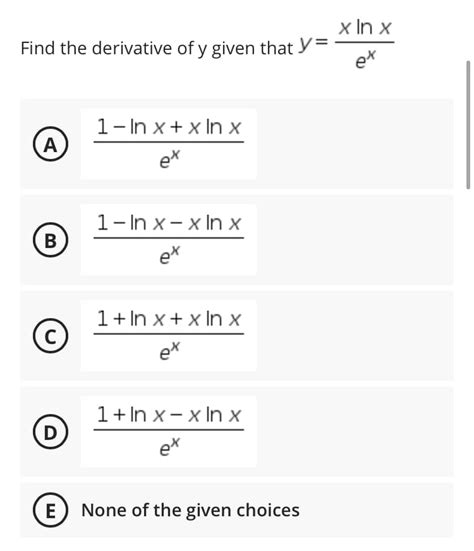 Find the derivative of y given that $y = \frac{x \ln x}{e^x}$

A $\frac{1 - \ln x + x \ln x}{e^x}$

B $\frac{1 - \ln x - x \ln x}{e^x}$

C $\frac{1 + \ln x + x \ln x}{e^x}$

D $\frac{1 + \ln x - x \ln x}{e^x}$

E None of the given choices